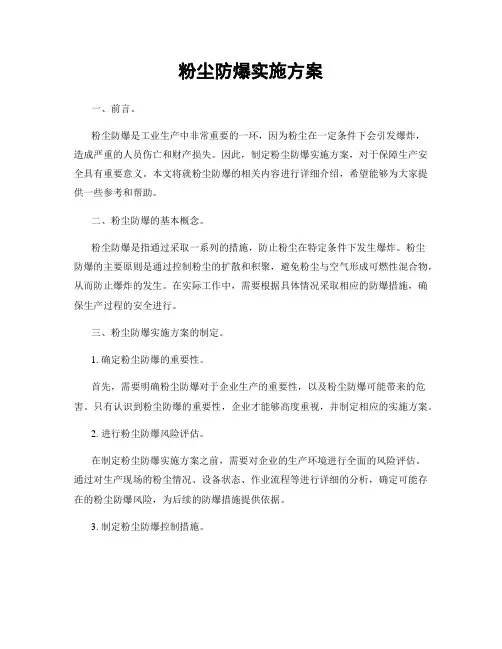 粉尘防爆实施方案

一、前言。

粉尘防爆是工业生产中非常重要的一环，因为粉尘在一定条件下会引发爆炸，造成严重的人员伤亡和财产损失。因此，制定粉尘防爆实施方案，对于保障生产安全具有重要意义。本文将就粉尘防爆的相关内容进行详细介绍，希望能够为大家提供一些参考和帮助。

二、粉尘防爆的基本概念。

粉尘防爆是指通过采取一系列的措施，防止粉尘在特定条件下发生爆炸。粉尘防爆的主要原则是通过控制粉尘的扩散和积聚，避免粉尘与空气形成可燃性混合物，从而防止爆炸的发生。在实际工作中，需要根据具体情况采取相应的防爆措施，确保生产过程的安全进行。

三、粉尘防爆实施方案的制定。

1. 确定粉尘防爆的重要性。

首先，需要明确粉尘防爆对于企业生产的重要性，以及粉尘防爆可能带来的危害。只有认识到粉尘防爆的重要性，企业才能够高度重视，并制定相应的实施方案。

2. 进行粉尘防爆风险评估。

在制定粉尘防爆实施方案之前，需要对企业的生产环境进行全面的风险评估。通过对生产现场的粉尘情况、设备状态、作业流程等进行详细的分析，确定可能存在的粉尘防爆风险，为后续的防爆措施提供依据。

3. 制定粉尘防爆控制措施。